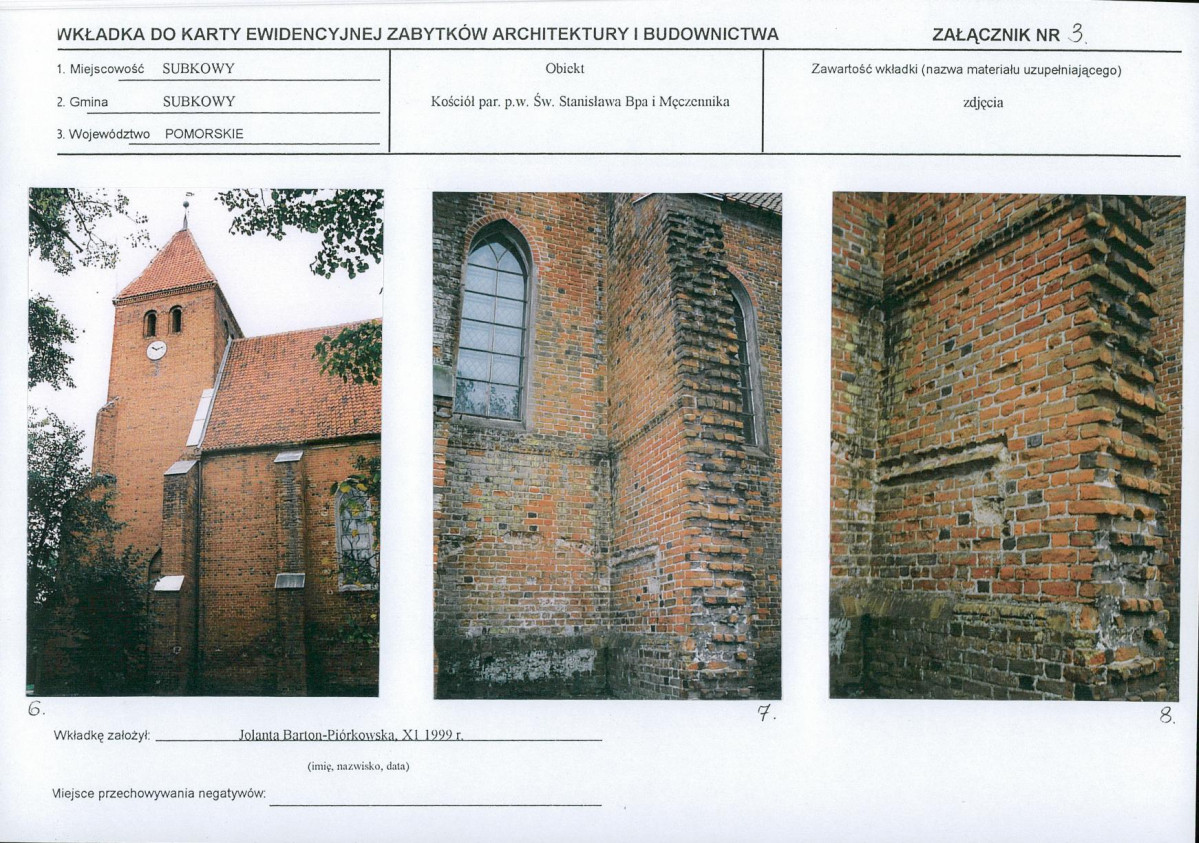 WKŁADKA DO KARTY EWIDENCYJNEJ ZABYTKÓW ARCHITEKTURY I BUDOWNICTWA

ZAŁĄCZNIK NR 3.

1. Miejscowość SUBKOWY

2. Gmina SUBKOWY

3. Województwo POMORSKIE

Obiekt

Kościół par. p.w. Św. Stanisława Bpa i Męczennika

Zawartość wkładki (nazwa materiału uzupełniającego)

zdjęcia

6.

7.

8.

Wkładkę założył: Jolanta Barton-Piórkowska, XI 1999 r.

(imię, nazwisko, data)

Miejsce przechowywania negatywów: ____